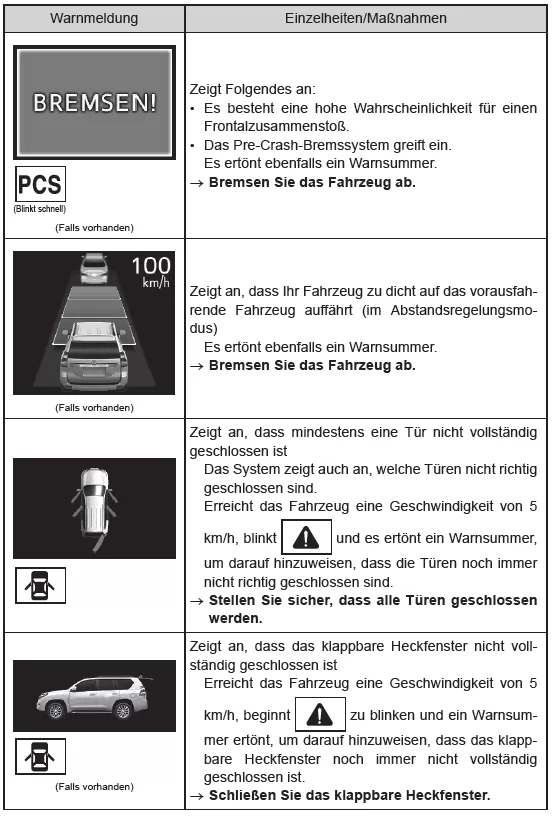 | Warnmeldung | Einzelheiten/Maßnahmen |
|---|---|
| BREMSEN! PCS (Blinkt schnell) (Falls vorhanden) | Zeigt Folgendes an: • Es besteht eine hohe Wahrscheinlichkeit für einen Frontalzusammenstoß. • Das Pre-Crash-Bremssystem greift ein. Es ertönt ebenfalls ein Warnsummer. → **Bremsen Sie das Fahrzeug ab.** |
| 100 km/h (Falls vorhanden) | Zeigt an, dass Ihr Fahrzeug zu dicht auf das vorausfahrende Fahrzeug auffährt (im Abstandsregelungsmodus) Es ertönt ebenfalls ein Warnsummer. → **Bremsen Sie das Fahrzeug ab.** |
| | Zeigt an, dass mindestens eine Tür nicht vollständig geschlossen ist Das System zeigt auch an, welche Türen nicht richtig geschlossen sind. Erreicht das Fahrzeug eine Geschwindigkeit von 5 km/h, blinkt und es ertönt ein Warnsummer, um darauf hinzuweisen, dass die Türen noch immer nicht richtig geschlossen sind. → **Stellen Sie sicher, dass alle Türen geschlossen werden.** |
| (Falls vorhanden) | Zeigt an, dass das klappbare Heckfenster nicht vollständig geschlossen ist Erreicht das Fahrzeug eine Geschwindigkeit von 5 km/h, beginnt zu blinken und ein Warnsummer ertönt, um darauf hinzuweisen, dass das klappbare Heckfenster noch immer nicht vollständig geschlossen ist. → **Schließen Sie das klappbare Heckfenster.** |